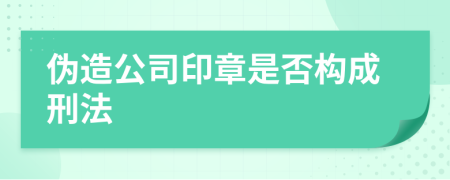 伪造公司印章是否构成刑法